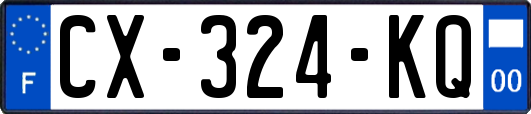 F
CX-324-KQ
00